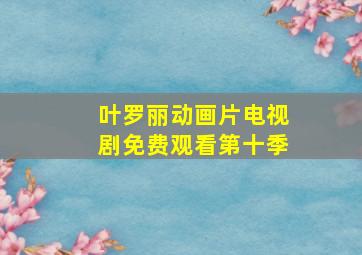 叶罗丽动画片电视剧免费观看第十季